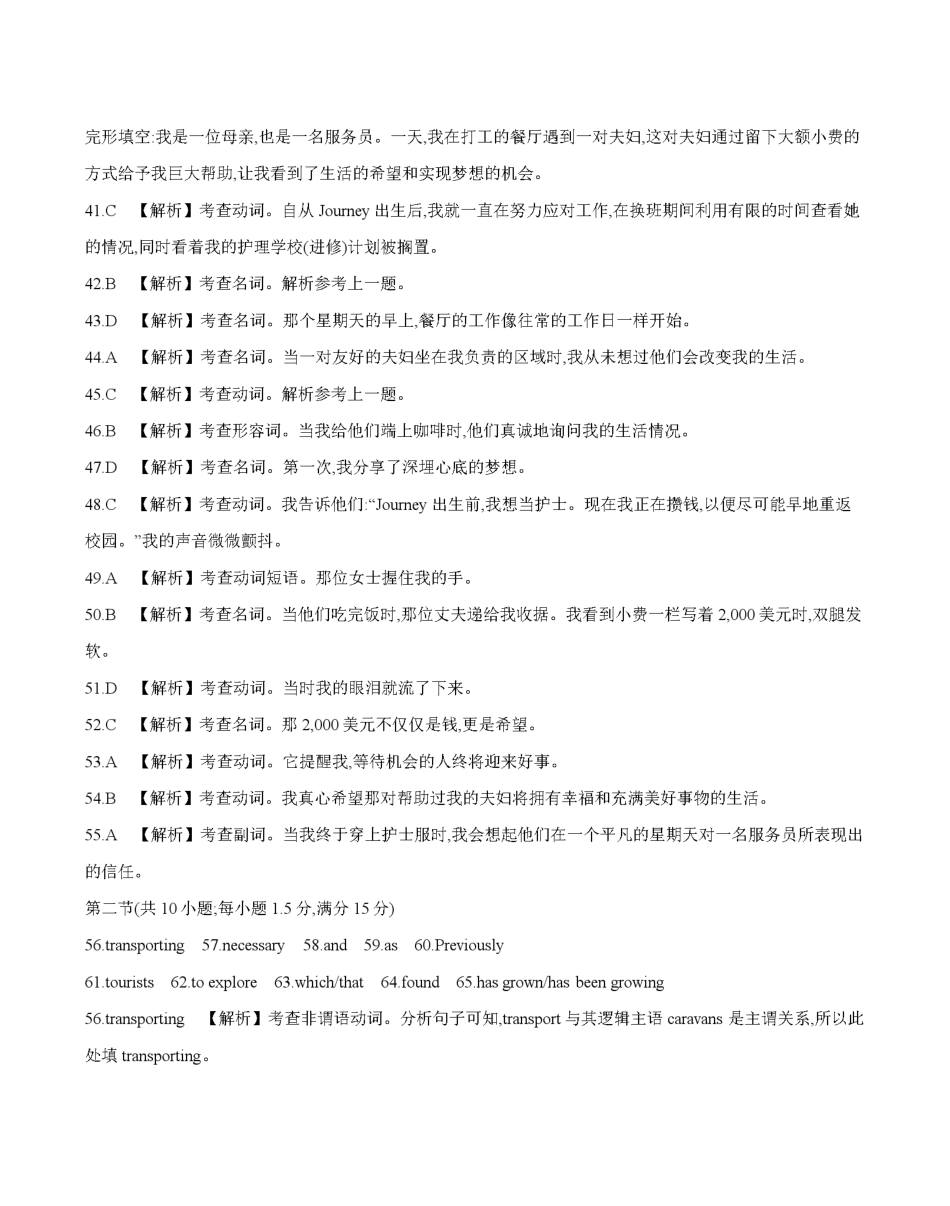 完形填空:我是一位母亲,也是一名服务员。一天,我在打工的餐厅遇到一对夫妇,这对夫妇通过留下大额小费的方式给予我巨大帮助,让我看到了生活的希望和实现梦想的机会。

41.C 【解析】考查动词。自从 Journey 出生后,我就一直在努力应对工作,在换班期间利用有限的时间查看她的情况,同时看着我的护理学校(进修)计划被搁置。

42.B 【解析】考查名词。解析参考上一题。

43.D 【解析】考查名词。那个星期天的早上,餐厅的工作像往常的工作日一样开始。

44.A 【解析】考查名词。当一对友好的夫妇坐在我负责的区域时,我从未想过他们会改变我的生活。

45.C 【解析】考查动词。解析参考上一题。

46.B 【解析】考查形容词。当我给他们端上咖啡时,他们真诚地询问我的生活情况。

47.D 【解析】考查名词。第一次,我分享了深埋心底的梦想。

48.C 【解析】考查动词。我告诉他们:“Journey 出生前,我想当护士。现在我正在攒钱,以便尽可能早地重返校园。”我的声音微微颤抖。

49.A 【解析】考查动词短语。那位女士握住我的手。

50.B 【解析】考查名词。当他们吃完饭时,那位丈夫递给我收据。我看到小费一栏写着 2,000 美元时,双腿发软。

51.D 【解析】考查动词。当时我的眼泪就流了下来。

52.C 【解析】考查名词。那 2,000 美元不仅仅是钱,更是希望。

53.A 【解析】考查动词。它提醒我,等待机会的人终将迎来好事。

54.B 【解析】考查动词。我真心希望那对帮助过我的夫妇将拥有幸福和充满美好事物的生活。

55.A 【解析】考查副词。当我终于穿上护士服时,我会想起他们在一个平凡的星期天对一名服务员所表现出的信任。

第二节(共 10 小题;每小题 1.5 分,满分 15 分)

56.transporting 57.necessary 58.and 59.as 60.Previously

61.tourists 62.to explore 63.which/that 64.found 65.has grown/has been growing

56.transporting 【解析】考查非谓语动词。分析句子可知,transport 与其逻辑主语 caravans 是主谓关系,所以此处填 transporting。